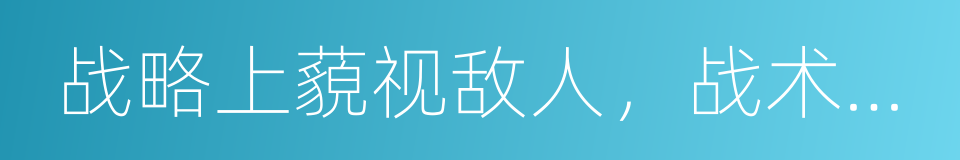 战略上藐视敌人，战术...